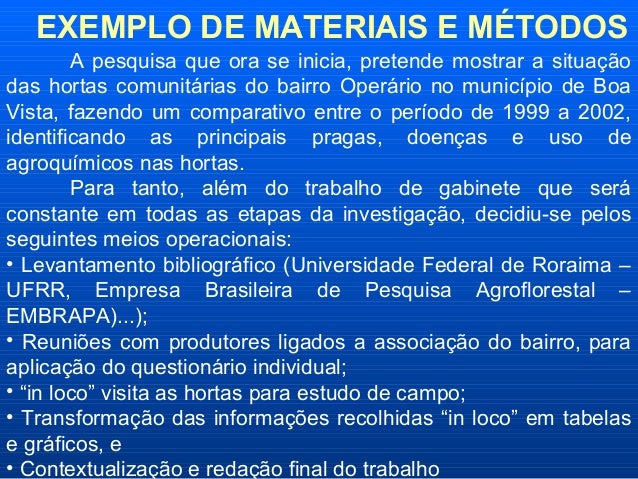 EXEMPLO DE MATERIAIS E MÉTODOS

A pesquisa que ora se inicia, pretende mostrar a situação das hortas comunitárias do bairro Operário no município de Boa Vista, fazendo um comparativo entre o período de 1999 a 2002, identificando as principais pragas, doenças e uso de agroquímicos nas hortas.

Para tanto, além do trabalho de gabinete que será constante em todas as etapas da investigação, decidiu-se pelos seguintes meios operacionais:

• Levantamento bibliográfico (Universidade Federal de Roraima – UFRR, Empresa Brasileira de Pesquisa Agroflorestal – EMBRAPA)...);
• Reuniões com produtores ligados a associação do bairro, para aplicação do questionário individual;
• "in loco" visita as hortas para estudo de campo;
• Transformação das informações recolhidas "in loco" em tabelas e gráficos, e
• Contextualização e redação final do trabalho